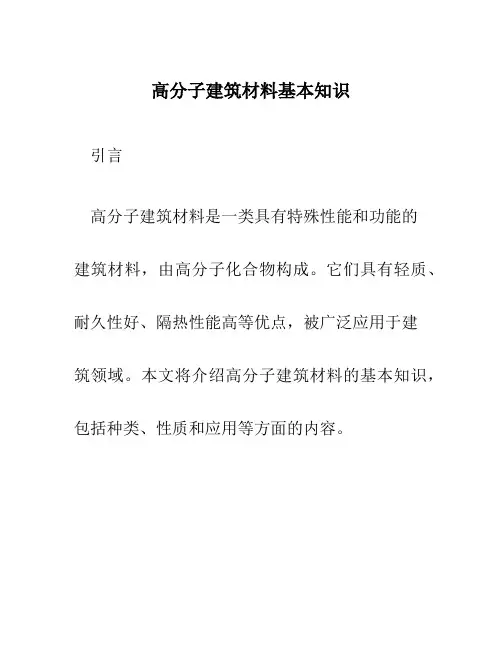 高分子建筑材料基本知识

引言

高分子建筑材料是一类具有特殊性能和功能的建筑材料，由高分子化合物构成。它们具有轻质、耐久性好、隔热性能高等优点，被广泛应用于建筑领域。本文将介绍高分子建筑材料的基本知识，包括种类、性质和应用等方面的内容。